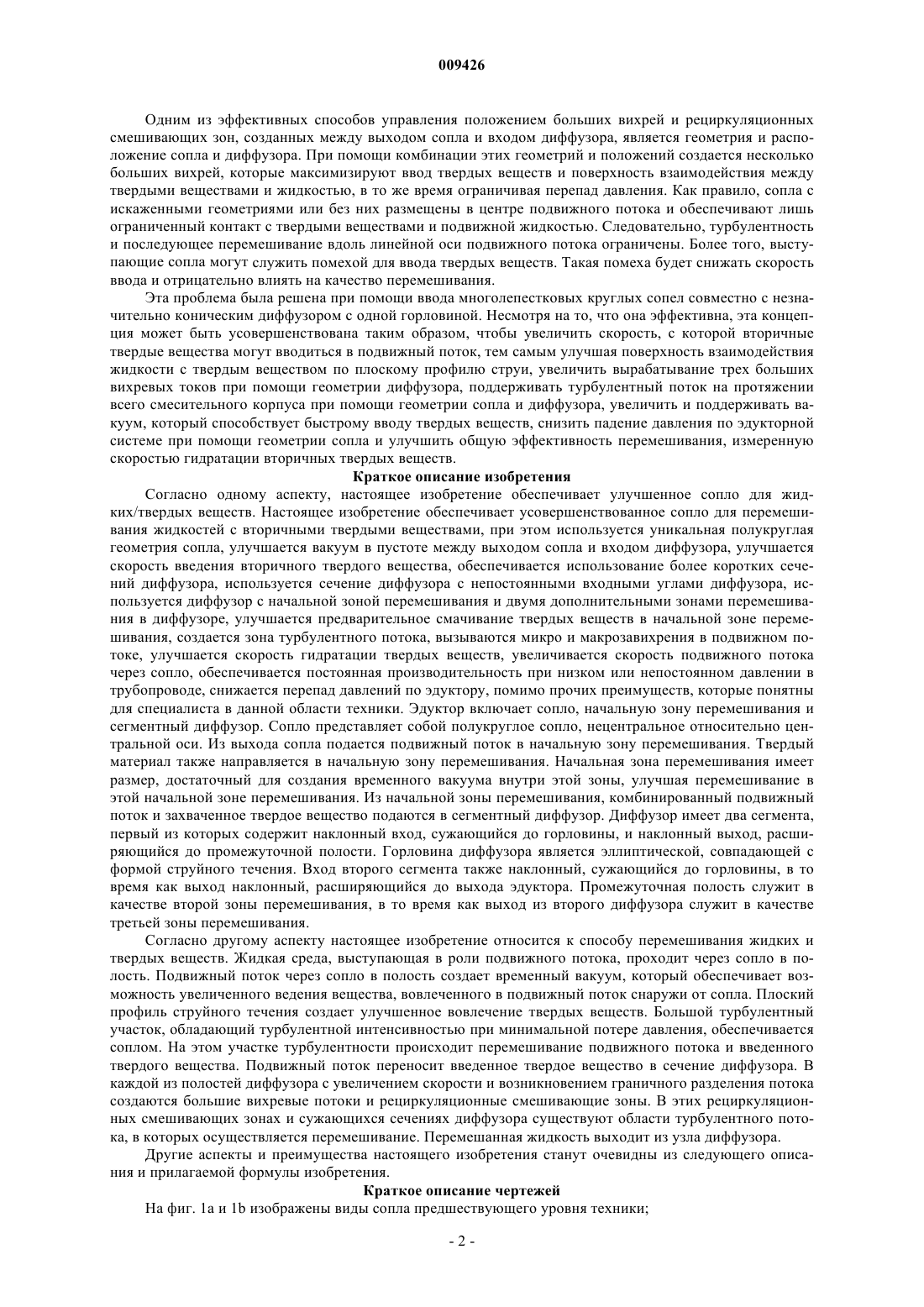 009426

Одним из эффективных способов управления положением больших вихрей и рециркуляционных смешивающих зон, созданных между выходом сопла и входом диффузора, является геометрия и расположение сопла и диффузора. При помощи комбинации этих геометрий и положений создается несколько больших вихрей, которые максимизируют ввод твердых веществ и поверхность взаимодействия между твердыми веществами и жидкостью, в то же время ограничивая перепад давления. Как правило, сопла с искаженными геометриями или без них размещены в центре подвижного потока и обеспечивают лишь ограниченный контакт с твердыми веществами и подвижной жидкостью. Следовательно, турбулентность и последующее перемешивание вдоль линейной оси подвижного потока ограничены. Более того, выступающие сопла могут служить помехой для ввода твердых веществ. Такая помеха будет снижать скорость ввода и отрицательно влиять на качество перемешивания.

Эта проблема была решена при помощи ввода многолепестковых круглых сопел совместно с незначительно коническим диффузором с одной горловиной. Несмотря на то, что она эффективна, эта концепция может быть усовершенствована таким образом, чтобы увеличить скорость, с которой вторичные твердые вещества могут вводиться в подвижный поток, тем самым улучшая поверхность взаимодействия жидкости с твердым веществом по плоскому профилю струи, увеличить вырабатывание трех больших вихревых токов при помощи геометрии диффузора, поддерживать турбулентный поток на протяжении всего смесительного корпуса при помощи геометрии сопла и диффузора, увеличить и поддерживать вакуум, который способствует быстрому вводу твердых веществ, снизить падение давления по эдукторной системе при помощи геометрии сопла и улучшить общую эффективность перемешивания, измеренную скоростью гидратации вторичных твердых веществ.

Краткое описание изобретения

Согласно одному аспекту, настоящее изобретение обеспечивает улучшенное сопло для жидких/твердых веществ. Настоящее изобретение обеспечивает усовершенствованное сопло для перемешивания жидкостей с вторичными твердыми веществами, при этом используется уникальная полукруглая геометрия сопла, улучшается вакуум в пустоте между выходом сопла и входом диффузора, улучшается скорость введения вторичного твердого вещества, обеспечивается использование более коротких сечений диффузора, используется сечение диффузора с непостоянными входными углами диффузора, используется диффузор с начальной зоной перемешивания и двумя дополнительными зонами перемешивания в диффузоре, улучшается предварительное смачивание твердых веществ в начальной зоне перемешивания, создается зона турбулентного потока, вызываются микро и макрозавихрения в подвижном потоке, улучшается скорость гидратации твердых веществ, увеличивается скорость подвижного потока через сопло, обеспечивается постоянная производительность при низком или непостоянном давлении в трубопроводе, снижается перепад давлений по эдуктору, помимо прочих преимуществ, которые понятны для специалиста в данной области техники. Эдуктор включает сопло, начальную зону перемешивания и сегментный диффузор. Сопло представляет собой полукруглое сопло, нецентральное относительно центральной оси. Из выхода сопла подается подвижный поток в начальную зону перемешивания. Твердый материал также направляется в начальную зону перемешивания. Начальная зона перемешивания имеет размер, достаточный для создания временного вакуума внутри этой зоны, улучшая перемешивание в этой начальной зоне перемешивания. Из начальной зоны перемешивания, комбинированный подвижный поток и захваченное твердое вещество подаются в сегментный диффузор. Диффузор имеет два сегмента, первый из которых содержит наклонный вход, сужающийся до горловины, и наклонный выход, расширяющийся до промежуточной полости. Горловина диффузора является эллиптической, совпадающей с формой струйного течения. Вход второго сегмента также наклонный, сужающийся до горловины, в то время как выход наклонный, расширяющийся до выхода эдуктора. Промежуточная полость служит в качестве второй зоны перемешивания, в то время как выход из второго диффузора служит в качестве третьей зоны перемешивания.

Согласно другому аспекту настоящее изобретение относится к способу перемешивания жидких и твердых веществ. Жидкая среда, выступающая в роли подвижного потока, проходит через сопло в полость. Подвижный поток через сопло в полость создает временный вакуум, который обеспечивает возможность увеличенного ведения вещества, вовлеченного в подвижный поток снаружи от сопла. Плоский профиль струйного течения создает улучшенное вовлечение твердых веществ. Большой турбулентный участок, обладающий турбулентной интенсивностью при минимальной потере давления, обеспечивается соплом. На этом участке турбулентности происходит перемешивание подвижного потока и введенного твердого вещества. Подвижный поток переносит введенное твердое вещество в сечение диффузора. В каждой из полостей диффузора с увеличением скорости и возникновением граничного разделения потока создаются большие вихревые потоки и рециркуляционные смешивающие зоны. В этих рециркуляционных смешивающих зонах и сужающихся сечениях диффузора существуют области турбулентного потока, в которых осуществляется перемешивание. Перемешанная жидкость выходит из узла диффузора.

Другие аспекты и преимущества настоящего изобретения станут очевидны из следующего описания и прилагаемой формулы изобретения.

Краткое описание чертежей

На фиг. 1a и 1b изображены виды сопла предшествующего уровня техники;

- 2 -